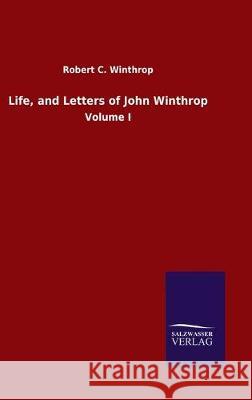 Robert C. Winthrop

Life, and Letters of John Winthrop

Volume I

SALZWASSER VERLAG

Kraina Książek